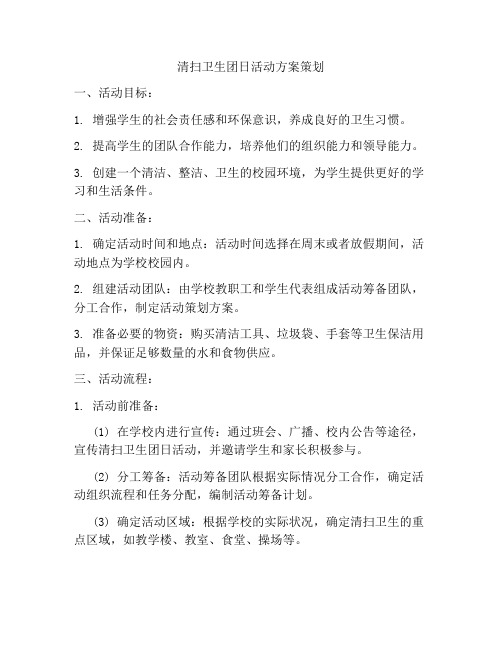 清扫卫生团日活动方案策划

一、活动目标：

1. 增强学生的社会责任感和环保意识，养成良好的卫生习惯。

2. 提高学生的团队合作能力，培养他们的组织能力和领导能力。

3. 创建一个清洁、整洁、卫生的校园环境，为学生提供更好的学习和生活条件。

二、活动准备：

1. 确定活动时间和地点：活动时间选择在周末或者放假期间，活动地点为学校校园内。

2. 组建活动团队：由学校教职工和学生代表组成活动筹备团队，分工合作，制定活动策划方案。

3. 准备必要的物资：购买清洁工具、垃圾袋、手套等卫生保洁用品，并保证足够数量的水和食物供应。

三、活动流程：

1. 活动前准备：

(1) 在学校内进行宣传：通过班会、广播、校内公告等途径，宣传清扫卫生团日活动，并邀请学生和家长积极参与。

(2) 分工筹备：活动筹备团队根据实际情况分工合作，确定活动组织流程和任务分配，编制活动筹备计划。

(3) 确定活动区域：根据学校的实际状况，确定清扫卫生的重点区域，如教学楼、教室、食堂、操场等。